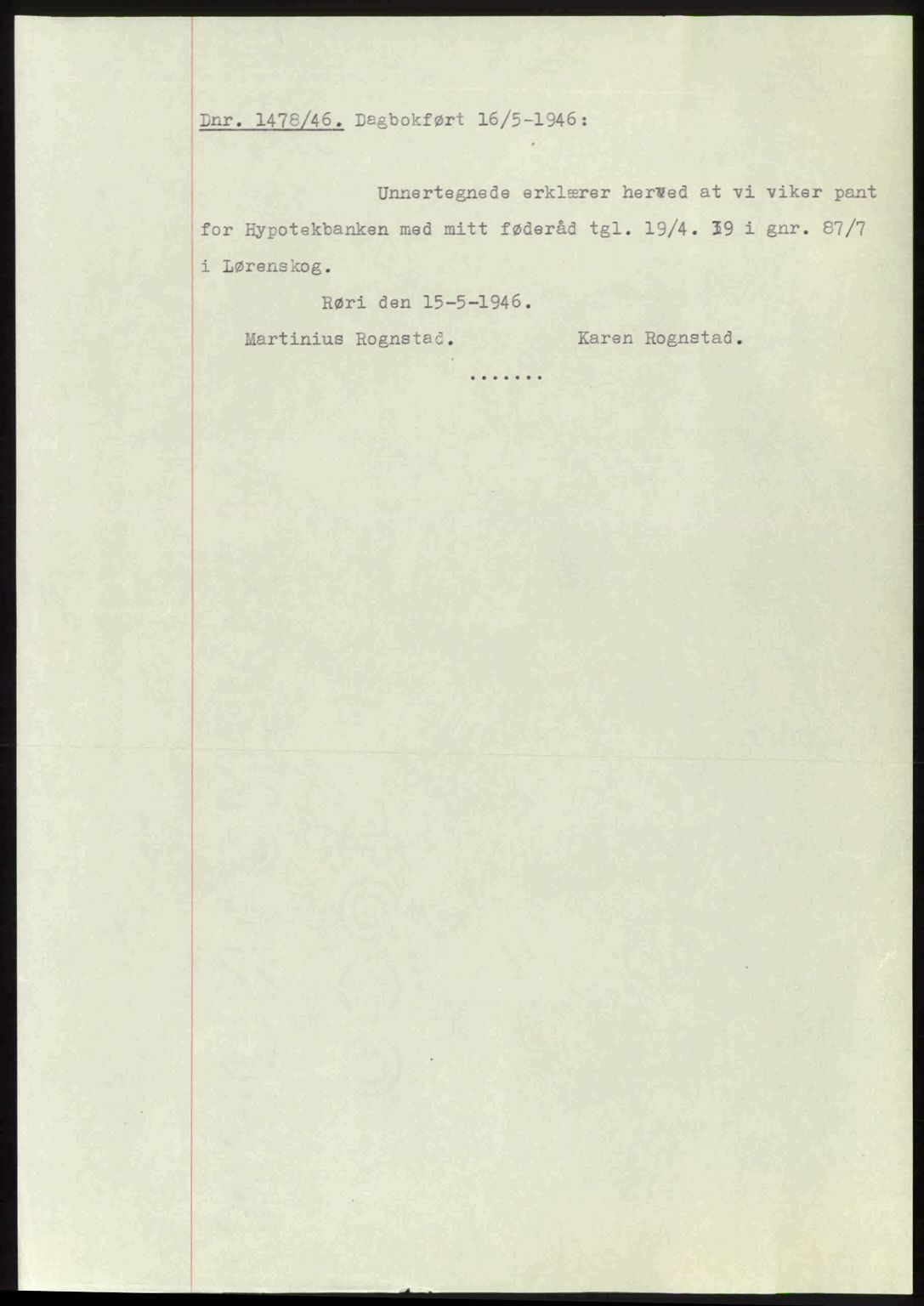 Dnr. 1478/46. Dagbokført 16/5-1946:

Unnertegnede erklærer herved at vi viker pant for Hypotekbanken med mitt føderåd tgl. 19/4. 39 i gnr. 87/7 i Lørenskog.

Røri den 15-5-1946.

Martinius Rognstad.          Karen Rognstad.

.......